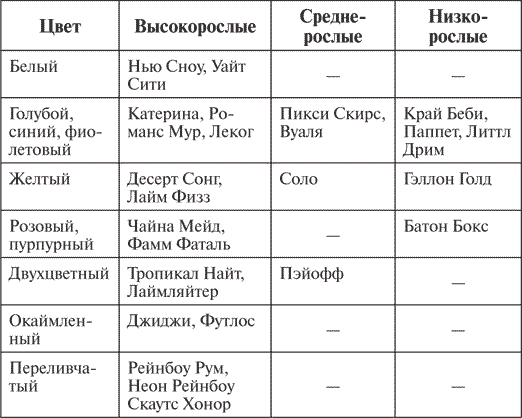 | Цвет | Высокорослые | Среднерослые | Низкорослые |
|---|---|---|---|
| Белый | Нью Сноу, Уайт Сити | — | — |
| Голубой, синий, фиолетовый | Катерина, Романс Мур, Леког | Пикси Скирс, Вуаля | Край Беби, Паппет, Литтл Дрим |
| Желтый | Десерт Сонг, Лайм Физз | Соло | Гэллон Голд |
| Розовый, пурпурный | Чайна Мейд, Фамм Фаталь | — | Батон Бокс |
| Двухцветный | Тропикал Найт, Лаймляйтер | Пэйофф | — |
| Окаймленный | Джиджи, Футлос | — | — |
| Переливчатый | Рейнбоу Рум, Неон Рейнбоу Скаутс Хонор | — | — |